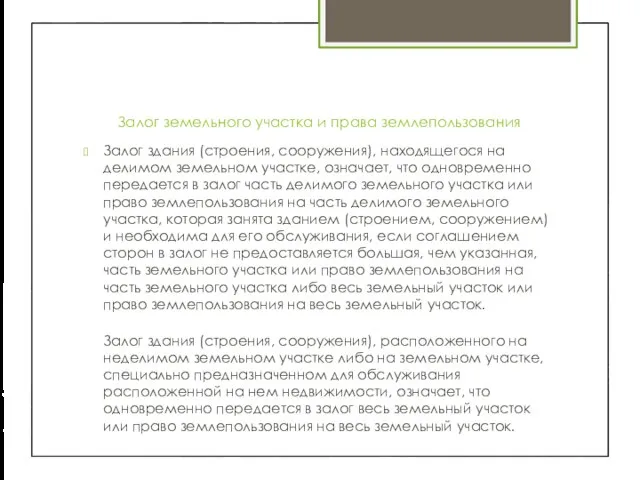 Залог земельного участка и права землепользования

Залог здания (строения, сооружения), находящегося на делимом земельном участке, означает, что одновременно передается в залог часть делимого земельного участка или право землепользования на часть делимого земельного участка, которая занята зданием (строением, сооружением) и необходима для его обслуживания, если соглашением сторон в залог не предоставляется большая, чем указанная, часть земельного участка или право землепользования на часть земельного участка либо весь земельный участок или право землепользования на весь земельный участок.

Залог здания (строения, сооружения), расположенного на неделимом земельном участке либо на земельном участке, специально предназначенном для обслуживания расположенной на нем недвижимости, означает, что одновременно передается в залог весь земельный участок или право землепользования на весь земельный участок.